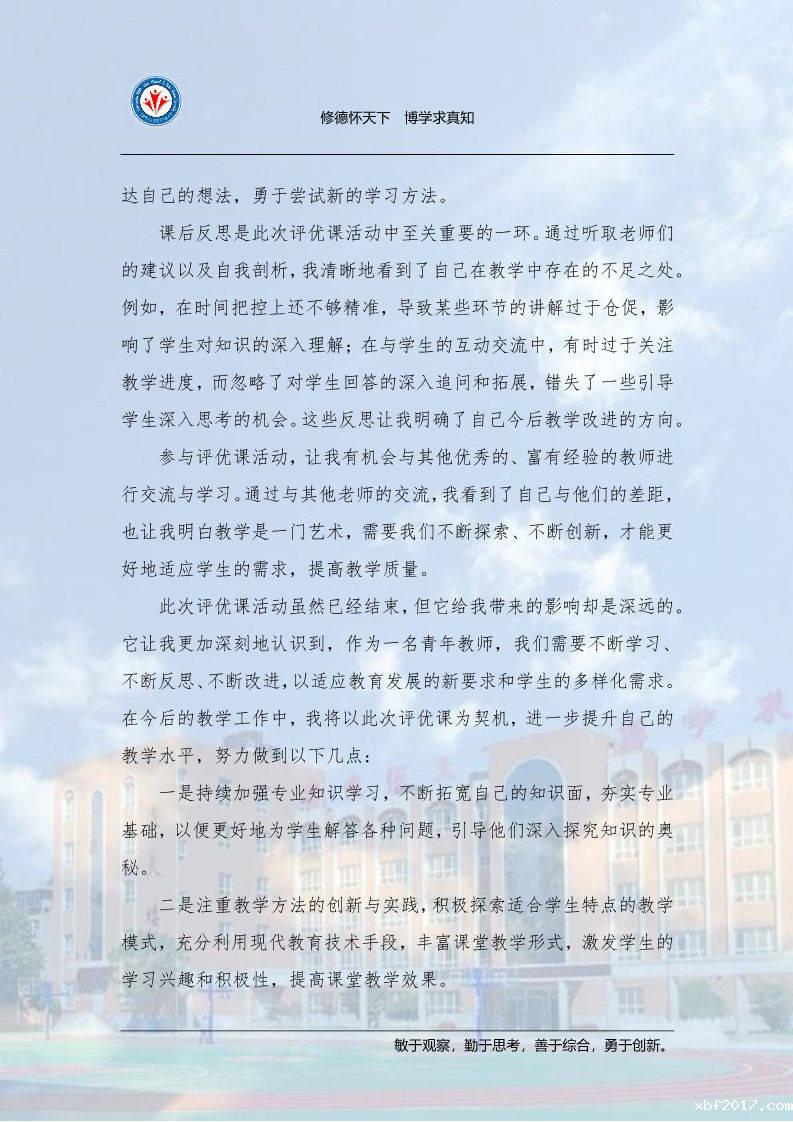 修德怀天下　博学求真知

达自己的想法，勇于尝试新的学习方法。

课后反思是此次评优课活动中至关重要的一环。通过听取老师们的建议以及自我剖析，我清晰地看到了自己在教学中存在的不足之处。例如，在时间把控上还不够精准，导致某些环节的讲解过于仓促，影响了学生对知识的深入理解；在与学生的互动交流中，有时过于关注教学进度，而忽略了对学生回答的深入追问和拓展，错失了一些引导学生深入思考的机会。这些反思让我明确了自己今后教学改进的方向。

参与评优课活动，让我有机会与其他优秀的、富有经验的教师进行交流与学习。通过与其他老师的交流，我看到了自己与他们的差距，也让我明白教学是一门艺术，需要我们不断探索、不断创新，才能更好地适应学生的需求，提高教学质量。

此次评优课活动虽然已经结束，但它给我带来的影响却是深远的。它让我更加深刻地认识到，作为一名青年教师，我们需要不断学习、不断反思、不断改进，以适应教育发展的新要求和学生的多样化需求。在今后的教学工作中，我将以此次评优课为契机，进一步提升自己的教学水平，努力做到以下几点：

一是持续加强专业知识学习，不断拓宽自己的知识面，夯实专业基础，以便更好地为学生解答各种问题，引导他们深入探究知识的奥秘。

二是注重教学方法的创新与实践，积极探索适合学生特点的教学模式，充分利用现代教育技术手段，丰富课堂教学形式，激发学生的学习兴趣和积极性，提高课堂教学效果。

敏于观察，勤于思考，善于综合，勇于创新。

xbf2017.com